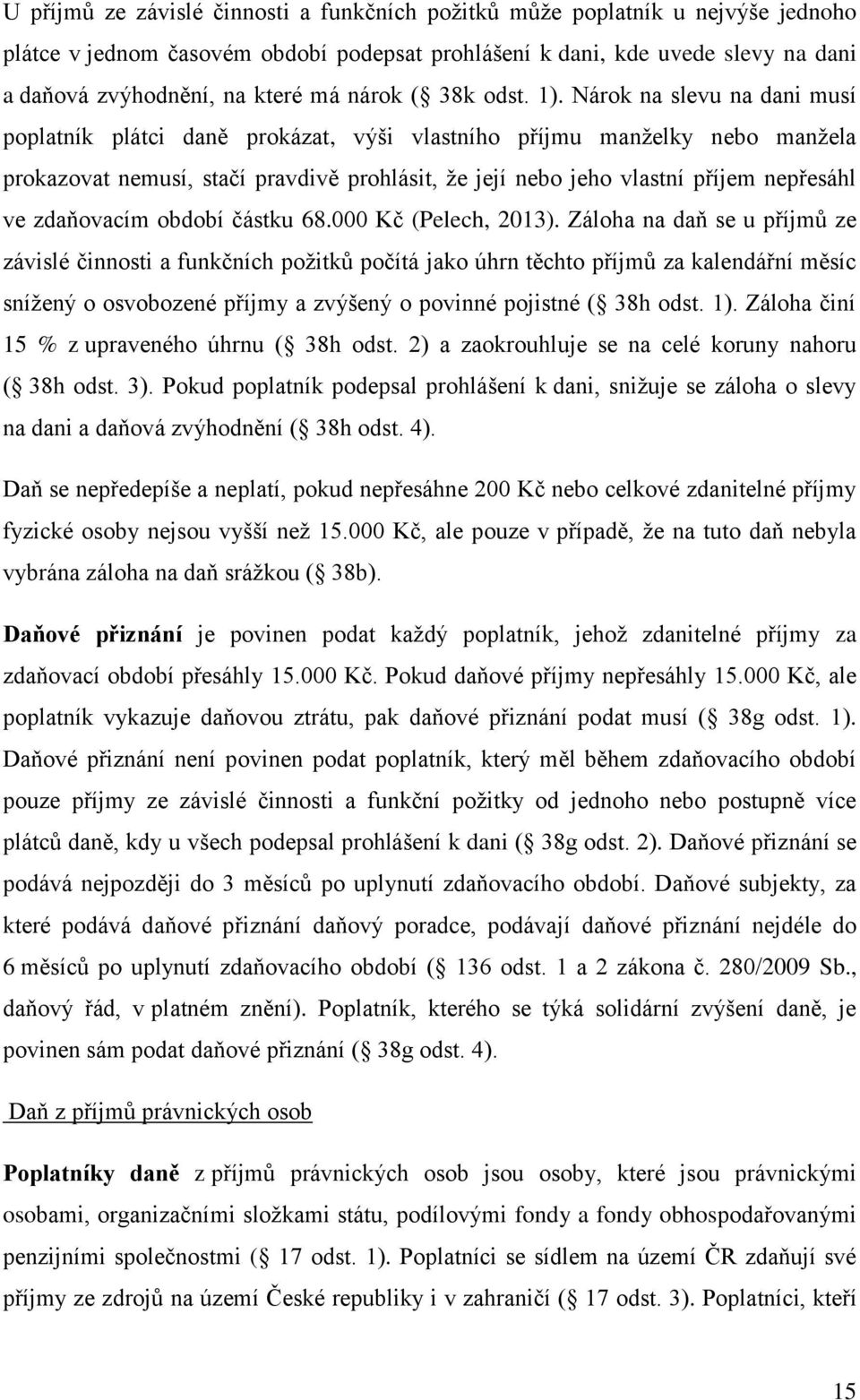 U příjmů ze závislé činnosti a funkčních požitků může poplatník u nejvýše jednoho plátce v jednom časovém období podepsat prohlášení k dani, kde uvede slevy na dani a daňová zvýhodnění, na které má nárok ( 38k odst. 1). Nárok na slevu na dani musí poplatník plátci daně prokázat, výši vlastního příjmu manželky nebo manžela prokazovat nemusí, stačí pravdivě prohlásit, že její nebo jeho vlastní příjem nepřesáhl ve zdaňovacím období částku 68.000 Kč (Pelech, 2013). Záloha na daň se u příjmů ze závislé činnosti a funkčních požitků počítá jako úhrn těchto příjmů za kalendářní měsíc snížený o osvobozené příjmy a zvýšený o povinné pojistné ( 38h odst. 1). Záloha činí 15 % z upraveného úhrnu ( 38h odst. 2) a zaokrouhluje se na celé koruny nahoru ( 38h odst. 3). Pokud poplatník podepsal prohlášení k dani, snižuje se záloha o slevy na dani a daňová zvýhodnění ( 38h odst. 4).

Daň se nepředepíše a neplatí, pokud nepřesáhne 200 Kč nebo celkové zdanitelné příjmy fyzické osoby nejsou vyšší než 15.000 Kč, ale pouze v případě, že na tuto daň nebyla vybrána záloha na daň srážkou ( 38b).

Daňové přiznání je povinen podat každý poplatník, jehož zdanitelné příjmy za zdaňovací období přesáhly 15.000 Kč. Pokud daňové příjmy nepřesáhly 15.000 Kč, ale poplatník vykazuje daňovou ztrátu, pak daňové přiznání podat musí ( 38g odst. 1). Daňové přiznání není povinen podat poplatník, který měl během zdaňovacího období pouze příjmy ze závislé činnosti a funkční požitky od jednoho nebo postupně více plátců daně, kdy u všech podepsal prohlášení k dani ( 38g odst. 2). Daňové přiznání se podává nejpozději do 3 měsíců po uplynutí zdaňovacího období. Daňové subjekty, za které podává daňové přiznání daňový poradce, podávají daňové přiznání nejdéle do 6 měsíců po uplynutí zdaňovacího období ( 136 odst. 1 a 2 zákona č. 280/2009 Sb., daňový řád, v platném znění). Poplatník, kterého se týká solidární zvýšení daně, je povinen sám podat daňové přiznání ( 38g odst. 4).

Daň z příjmů právnických osob

Poplatníky daně z příjmů právnických osob jsou osoby, které jsou právnickými osobami, organizačními složkami státu, podílovými fondy a fondy obhospodařovanými penzijními společnostmi ( 17 odst. 1). Poplatníci se sídlem na území ČR zdaňují své příjmy ze zdrojů na území České republiky i v zahraničí ( 17 odst. 3). Poplatníci, kteří

15